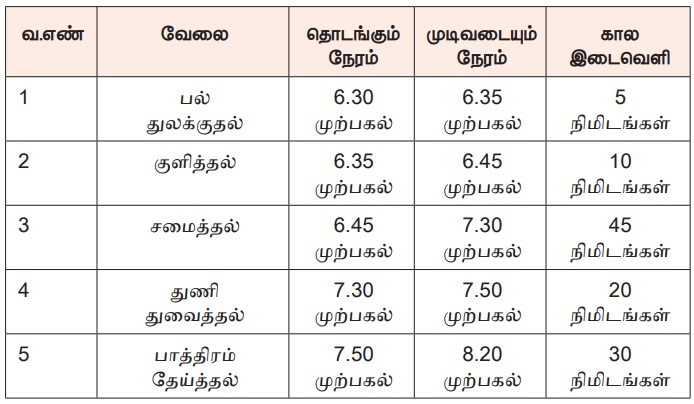 | வ.எண் | வேலை | தொடங்கும் நேரம் | முடிவடையும் நேரம் | கால இடைவெளி |
|---|---|---|---|---|
| 1 | பல் துலக்குதல் | 6.30 முற்பகல் | 6.35 முற்பகல் | 5 நிமிடங்கள் |
| 2 | குளித்தல் | 6.35 முற்பகல் | 6.45 முற்பகல் | 10 நிமிடங்கள் |
| 3 | சமைத்தல் | 6.45 முற்பகல் | 7.30 முற்பகல் | 45 நிமிடங்கள் |
| 4 | துணி துவைத்தல் | 7.30 முற்பகல் | 7.50 முற்பகல் | 20 நிமிடங்கள் |
| 5 | பாத்திரம் தேய்த்தல் | 7.50 முற்பகல் | 8.20 முற்பகல் | 30 நிமிடங்கள் |